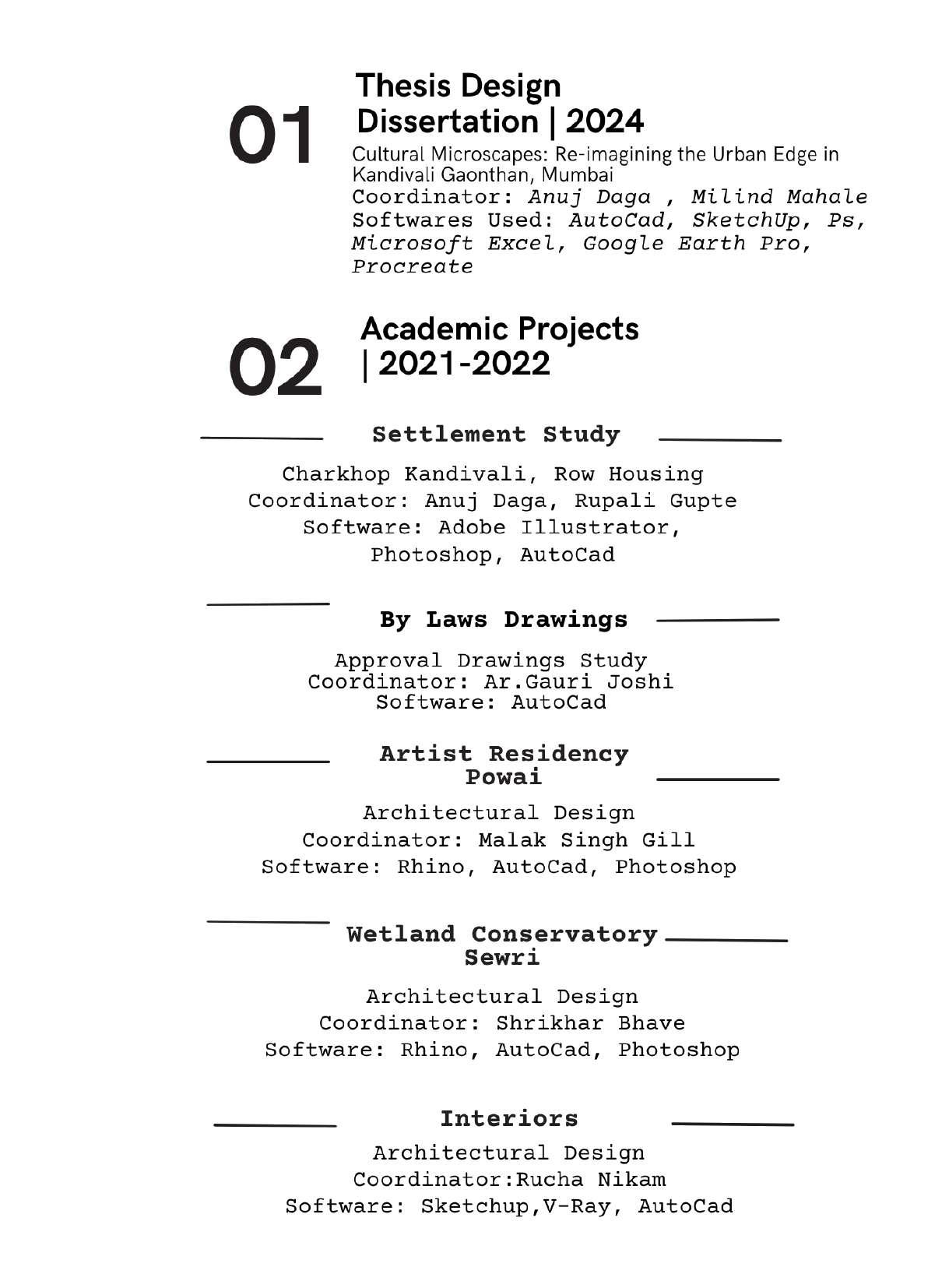 01

Thesis Design Dissertation | 2024

Cultural Microscapes: Re-imagining the Urban Edge in Kandivali Gaonthan, Mumbai
Coordinator: Anuj Daga , Milind Mahale
Softwares Used: AutoCad, SketchUp, Ps, Microsoft Excel, Google Earth Pro, Procreate

02

Academic Projects | 2021-2022

Settlement Study

Charkhop Kandivali, Row Housing
Coordinator: Anuj Daga, Rupali Gupte
Software: Adobe Illustrator, Photoshop, AutoCad

By Laws Drawings

Approval Drawings Study
Coordinator: Ar.Gauri Joshi
Software: AutoCad

Artist Residency Powai

Architectural Design
Coordinator: Malak Singh Gill
Software: Rhino, AutoCad, Photoshop

Wetland Conservatory Sewri

Architectural Design
Coordinator: Shrikhar Bhave
Software: Rhino, AutoCad, Photoshop

Interiors

Architectural Design
Coordinator:Rucha Nikam
Software: Sketchup,V-Ray, AutoCad